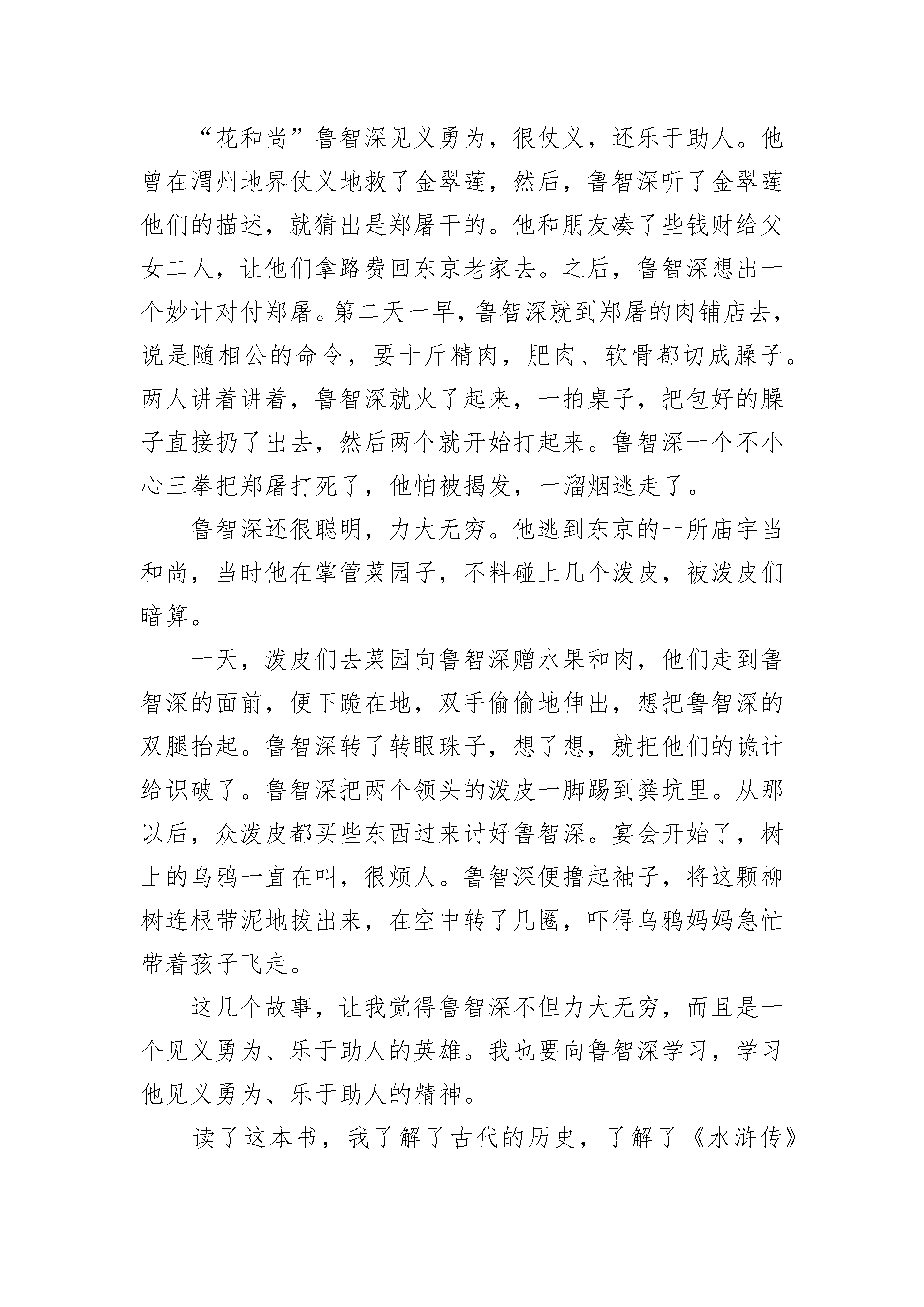 “花和尚”鲁智深见义勇为，很仗义，还乐于助人。他曾在渭州地界仗义地救了金翠莲，然后，鲁智深听了金翠莲他们的描述，就猜出是郑屠干的。他和朋友凑了些钱财给父女二人，让他们拿路费回东京老家去。之后，鲁智深想出一个妙计对付郑屠。第二天一早，鲁智深就到郑屠的肉铺店去，说是随相公的命令，要十斤精肉，肥肉、软骨都切成臊子。两人讲着讲着，鲁智深就火了起来，一拍桌子，把包好的臊子直接扔了出去，然后两个就开始打起来。鲁智深一个不小心三拳把郑屠打死了，他怕被揭发，一溜烟逃走了。

鲁智深还很聪明，力大无穷。他逃到东京的一所庙宇当和尚，当时他在掌管菜园子，不料碰上几个泼皮，被泼皮们暗算。

一天，泼皮们去菜园向鲁智深赠水果和肉，他们走到鲁智深的面前，便下跪在地，双手偷偷地伸出，想把鲁智深的双腿抬起。鲁智深转了转眼珠子，想了想，就把他们的诡计给识破了。鲁智深把两个领头的泼皮一脚踢到粪坑里。从那以后，众泼皮都买些东西过来讨好鲁智深。宴会开始了，树上的乌鸦一直在叫，很烦人。鲁智深便撸起袖子，将这颗柳树连根带泥地拔出来，在空中转了几圈，吓得乌鸦妈妈急忙带着孩子飞走。

这几个故事，让我觉得鲁智深不但力大无穷，而且是一个见义勇为、乐于助人的英雄。我也要向鲁智深学习，学习他见义勇为、乐于助人的精神。

读了这本书，我了解了古代的历史，了解了《水浒传》